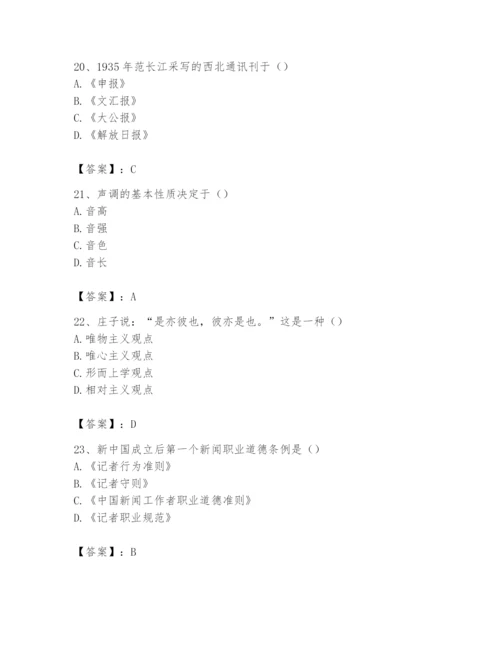 20、1935年范长江采写的西北通讯刊于（）
A.《申报》
B.《文汇报》
C.《大公报》
D.《解放日报》

【答案】：C

21、声调的基本性质决定于（）
A.音高
B.音强
C.音色
D.音长

【答案】：A

22、庄子说：“是亦彼也，彼亦是也。”这是一种（）
A.唯物主义观点
B.唯心主义观点
C.形而上学观点
D.相对主义观点

【答案】：D

23、新中国成立后第一个新闻职业道德条例是（）
A.《记者行为准则》
B.《记者守则》
C.《中国新闻工作者职业道德准则》
D.《记者职业规范》

【答案】：B